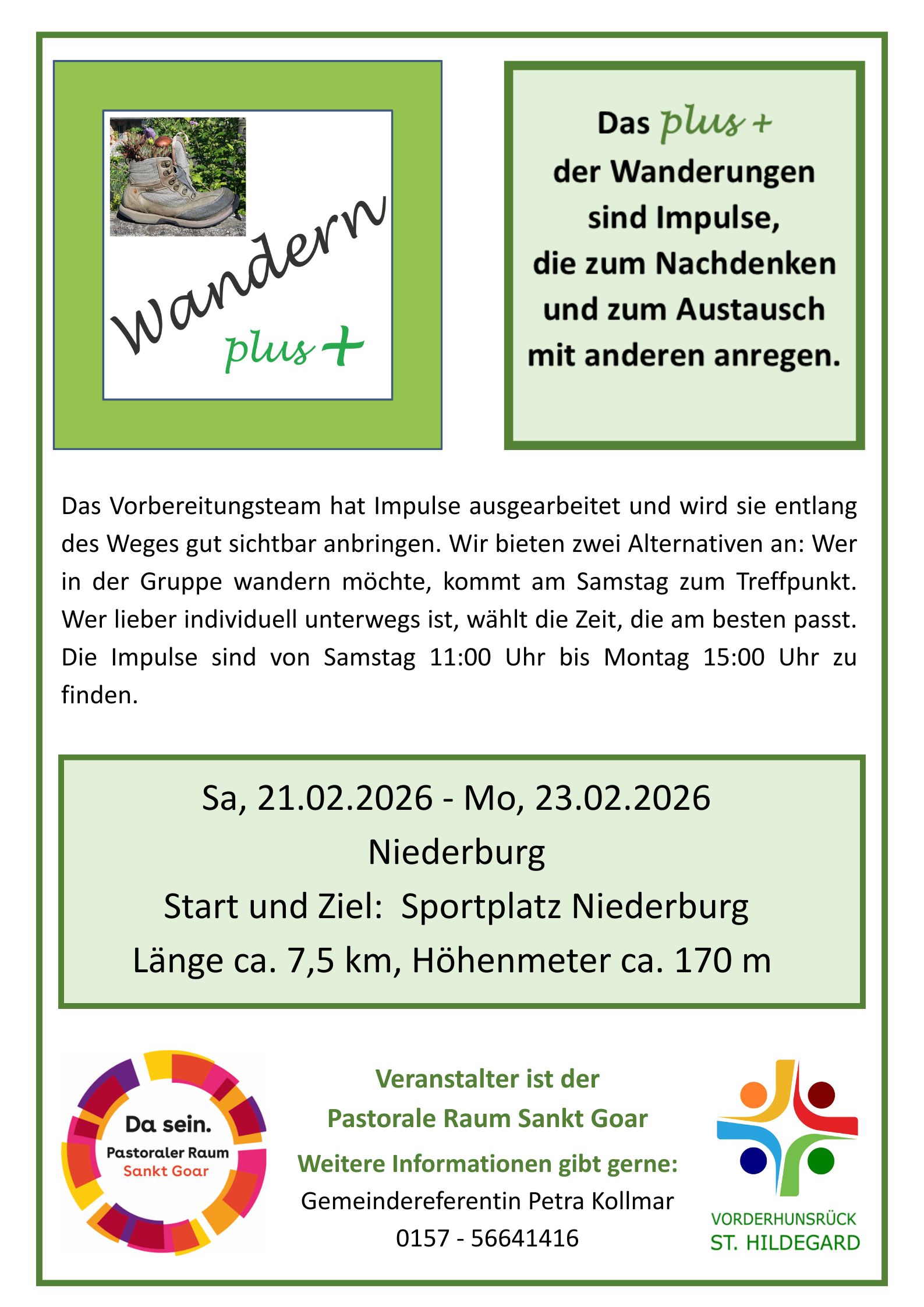 Wandern
plus +

Das plus +
der Wanderungen
sind Impulse,
die zum Nachdenken
und zum Austausch
mit anderen anregen.

Das Vorbereitungsteam hat Impulse ausgearbeitet und wird sie entlang des Weges gut sichtbar anbringen. Wir bieten zwei Alternativen an: Wer in der Gruppe wandern möchte, kommt am Samstag zum Treffpunkt. Wer lieber individuell unterwegs ist, wählt die Zeit, die am besten passt. Die Impulse sind von Samstag 11:00 Uhr bis Montag 15:00 Uhr zu finden.

Sa, 21.02.2026 - Mo, 23.02.2026
Niederburg
Start und Ziel: Sportplatz Niederburg
Länge ca. 7,5 km, Höhenmeter ca. 170 m

Da sein.
Pastoraler Raum
Sankt Goar

Veranstalter ist der
Pastorale Raum Sankt Goar
Weitere Informationen gibt gerne:
Gemeindereferentin Petra Kollmar
0157 - 56641416

VORDERHUNSRÜCK
ST. HILDEGARD